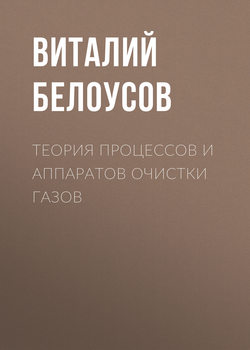 ВИТАЛИЙ БЕЛОУСОВ

ТЕОРИЯ ПРОЦЕССОВ И АППАРАТОВ ОЧИСТКИ ГАЗОВ